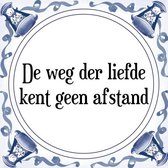 De weg der liefde kent geen afstand